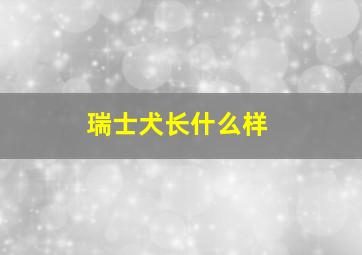 瑞士犬长什么样